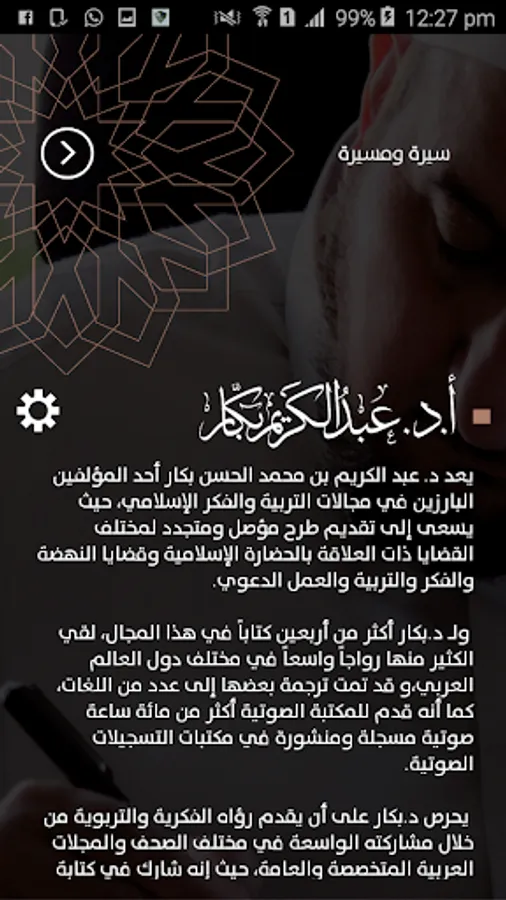 99% 12:27 pm

سيرة ومسيرة

أ.د. عبد الكريم بكار

يعد د. عبد الكريم بن محمد الحسن بكار أحد المؤلفين البارزين في مجالات التربية والفكر الإسلامي، حيث يسعى إلى تقديم طرح مؤصل ومتجدد لمختلف القضايا ذات العلاقة بالحضارة الإسلامية وقضايا النهضة والفكر والتربية والعمل الدعوي.

ولـ د.بكار أكثر من أربعين كتاباً في هذا المجال، لقي الكثير منها رواجاً واسعاً في مختلف دول العالم العربي،و قد تمت ترجمة بعضها إلى عدد من اللغات، كما أنه قدم للمكتبة الصوتية أكثر من مائة ساعة صوتية مسجلة ومنشورة في مكتبات التسجيلات الصوتية.

يحرص د.بكار على أن يقدم رؤاه الفكرية والتربوية من خلال مشاركته الواسعة في مختلف الصحف والمجلات العربية المتخصصة والعامة، حيث إنه شارك في كتابة